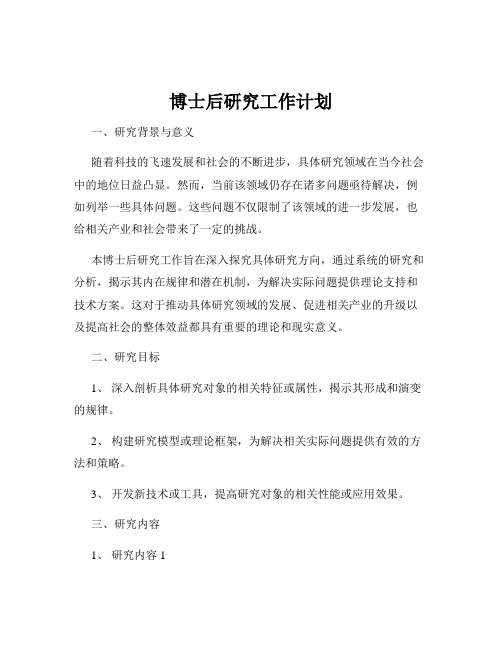 博士后研究工作计划

一、研究背景与意义

随着科技的飞速发展和社会的不断进步，具体研究领域在当今社会中的地位日益凸显。然而，当前该领域仍存在诸多问题亟待解决，例如列举一些具体问题。这些问题不仅限制了该领域的进一步发展，也给相关产业和社会带来了一定的挑战。

本博士后研究工作旨在深入探究具体研究方向，通过系统的研究和分析，揭示其内在规律和潜在机制，为解决实际问题提供理论支持和技术方案。这对于推动具体研究领域的发展、促进相关产业的升级以及提高社会的整体效益都具有重要的理论和现实意义。

二、研究目标

1、 深入剖析具体研究对象的相关特征或属性，揭示其形成和演变的规律。

2、 构建研究模型或理论框架，为解决相关实际问题提供有效的方法和策略。

3、 开发新技术或工具，提高研究对象的相关性能或应用效果。

三、研究内容

1、 研究内容 1